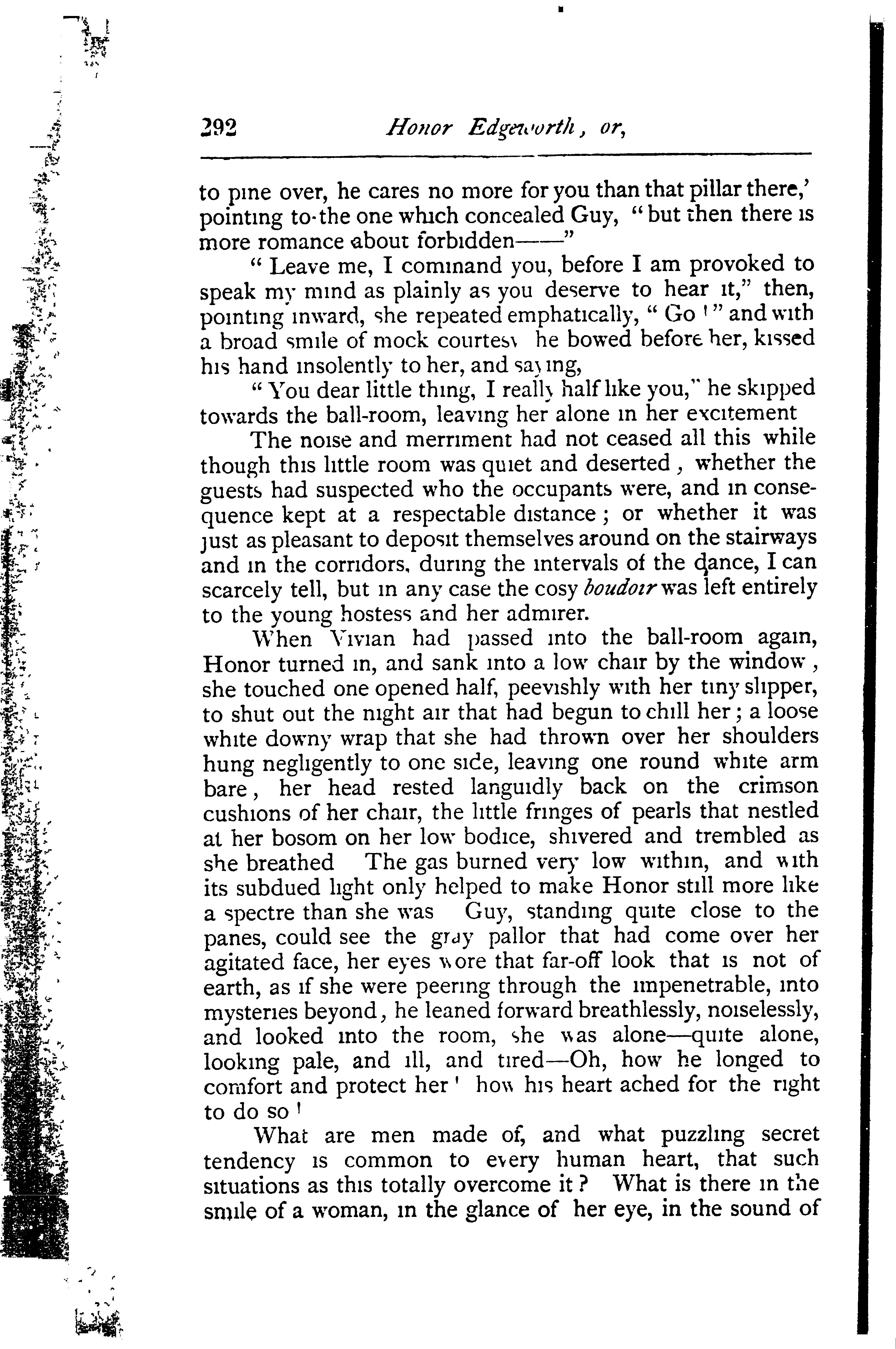 292 Honor Edgeworth, or,

to pine over, he cares no more for you than that pillar there,' pointing to the one which concealed Guy, "but then there is more romance about forbidden——"

"Leave me, I command you, before I am provoked to speak my mind as plainly as you deserve to hear it," then, pointing inward, she repeated emphatically, "Go!" and with a broad smile of mock courtesy he bowed before her, kissed his hand insolently to her, and saying,

"You dear little thing, I really half like you," he skipped towards the ball-room, leaving her alone in her excitement

The noise and merriment had not ceased all this while though this little room was quiet and deserted, whether the guests had suspected who the occupants were, and in consequence kept at a respectable distance; or whether it was just as pleasant to deposit themselves around on the stairways and in the corridors, during the intervals of the dance, I can scarcely tell, but in any case the cosy boudoir was left entirely to the young hostess and her admirer.

When Vivian had passed into the ball-room again, Honor turned in, and sank into a low chair by the window, she touched one opened half, peevishly with her tiny slipper, to shut out the night air that had begun to chill her; a loose white downy wrap that she had thrown over her shoulders hung negligently to one side, leaving one round white arm bare, her head rested languidly back on the crimson cushions of her chair, the little fringes of pearls that nestled at her bosom on her low bodice, shivered and trembled as she breathed The gas burned very low within, and with its subdued light only helped to make Honor still more like a spectre than she was Guy, standing quite close to the panes, could see the gray pallor that had come over her agitated face, her eyes wore that far-off look that is not of earth, as if she were peering through the impenetrable, into mysteries beyond, he leaned forward breathlessly, noiselessly, and looked into the room, she was alone—quite alone, looking pale, and ill, and tired—Oh, how he longed to comfort and protect her! how his heart ached for the right to do so!

What are men made of, and what puzzling secret tendency is common to every human heart, that such situations as this totally overcome it? What is there in the smile of a woman, in the glance of her eye, in the sound of